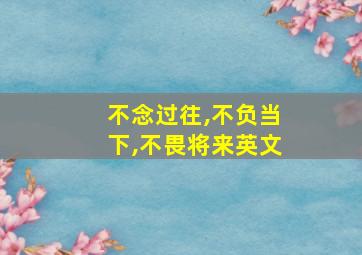 不念过往,不负当下,不畏将来英文